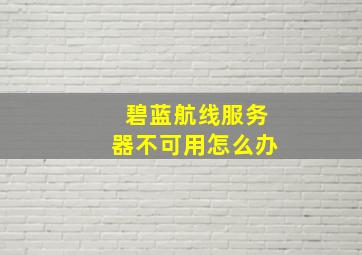 碧蓝航线服务器不可用怎么办